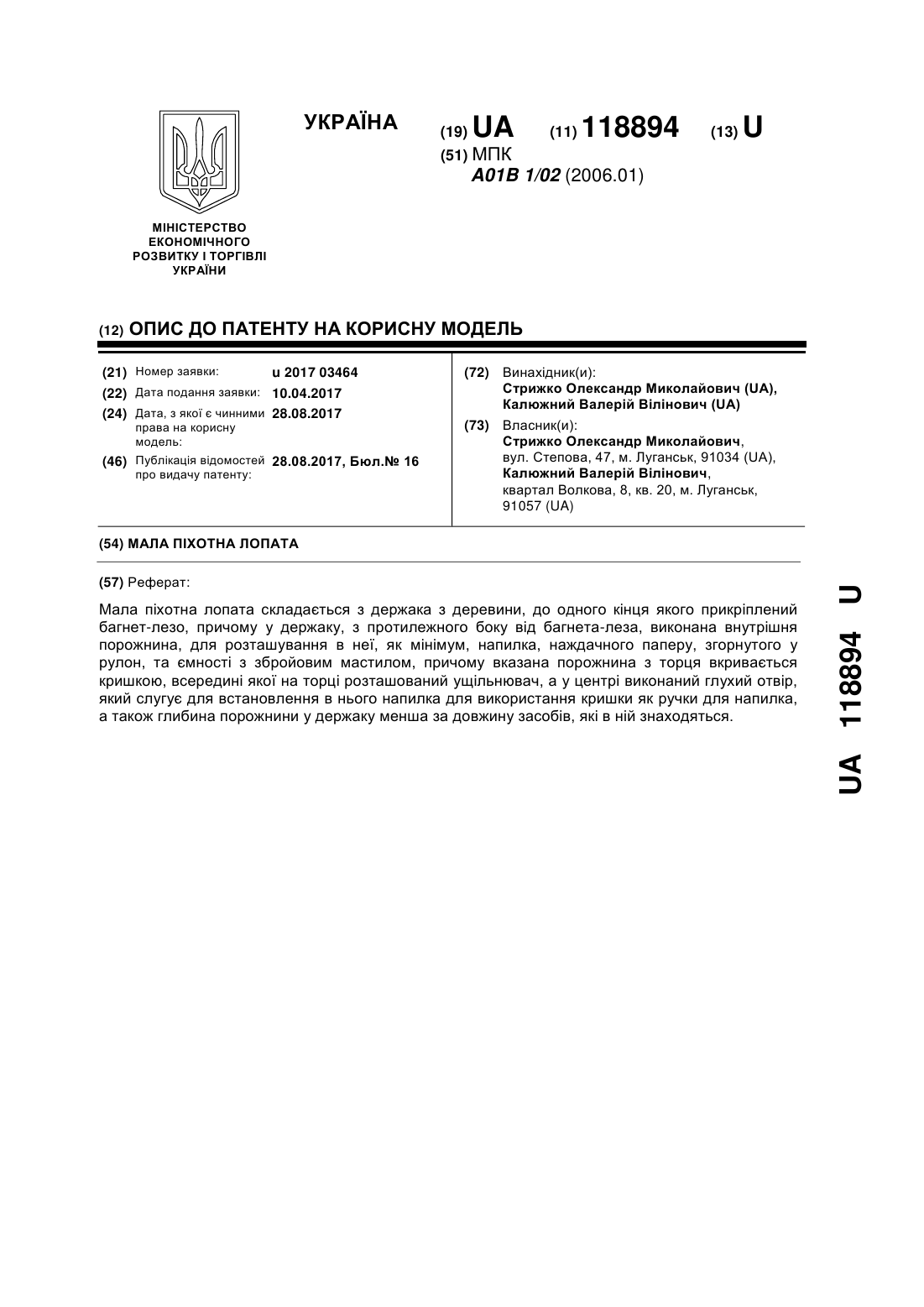 УКРАЇНА

(19) UA (11) 118894 (13) U

(51) МПК
A01B 1/02 (2006.01)

МІНІСТЕРСТВО ЕКОНОМІЧНОГО РОЗВИТКУ І ТОРГІВЛІ УКРАЇНИ

(12) ОПИС ДО ПАТЕНТУ НА КОРИСНУ МОДЕЛЬ

(21) Номер заявки: u 2017 03464
(22) Дата подання заявки: 10.04.2017
(24) Дата, з якої є чинними права на корисну модель: 28.08.2017
(46) Публікація відомостей про видачу патенту: 28.08.2017, Бюл.№ 16

(72) Винахідник(и):
Стрижко Олександр Миколайович (UA),
Калюжний Валерій Вілінович (UA)

(73) Власник(и):
Стрижко Олександр Миколайович,
вул. Степова, 47, м. Луганськ, 91034 (UA),
Калюжний Валерій Вілінович,
квартал Волкова, 8, кв. 20, м. Луганськ, 91057 (UA)

(54) МАЛА ПІХОТНА ЛОПАТА

(57) Реферат:

Мала піхотна лопата складається з держака з деревини, до одного кінця якого прикріплений багнет-лезо, причому у держаку, з протилежного боку від багнета-леза, виконана внутрішня порожнина, для розташування в неї, як мінімум, напилка, наждачного паперу, згорнутого у рулон, та ємності з збройовим мастилом, причому вказана порожнина з торця вкривається кришкою, всередині якої на торці розташований ущільнювач, а у центрі виконаний глухий отвір, який слугує для встановлення в нього напилка для використання кришки як ручки для напилка, а також глибина порожнини у держаку менша за довжину засобів, які в ній знаходяться.

UA 118894 U